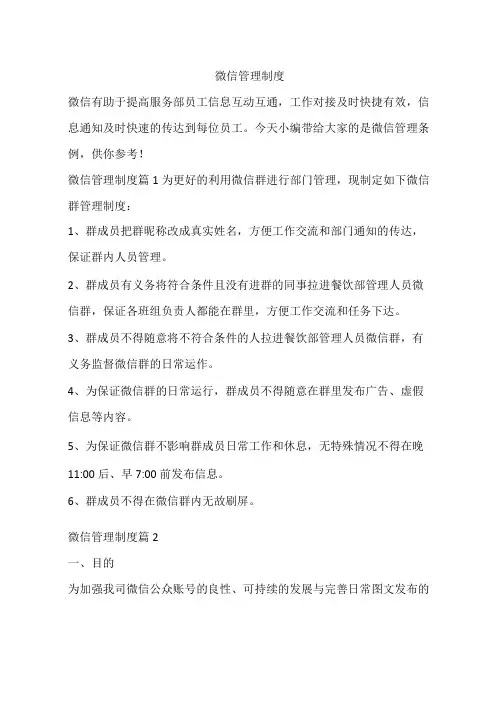 微信管理制度

微信有助于提高服务部员工信息互动互通，工作对接及时快捷有效，信息通知及时快速的传达到每位员工。今天小编带给大家的是微信管理条例，供你参考！

微信管理制度篇 1 为更好的利用微信群进行部门管理，现制定如下微信群管理制度：

1、群成员把群昵称改成真实姓名，方便工作交流和部门通知的传达，保证群内人员管理。

2、群成员有义务将符合条件且没有进群的同事拉进餐饮部管理人员微信群，保证各班组负责人都能在群里，方便工作交流和任务下达。

3、群成员不得随意将不符合条件的人拉进餐饮部管理人员微信群，有义务监督微信群的日常运作。

4、为保证微信群的日常运行，群成员不得随意在群里发布广告、虚假信息等内容。

5、为保证微信群不影响群成员日常工作和休息，无特殊情况不得在晚 11:00 后、早 7:00 前发布信息。

6、群成员不得在微信群内无故刷屏。

微信管理制度篇 2

一、目的

为加强我司微信公众账号的良性、可持续的发展与完善日常图文发布的